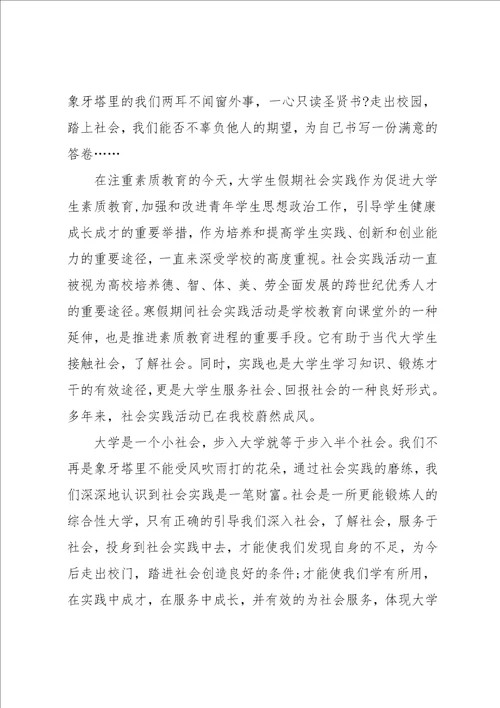 象牙塔里的我们两耳不闻窗外事，一心只读圣贤书?走出校园，踏上社会，我们能否不辜负他人的期望，为自己书写一份满意的答卷……

在注重素质教育的今天，大学生假期社会实践作为促进大学生素质教育，加强和改进青年学生思想政治工作，引导学生健康成长成才的重要举措，作为培养和提高学生实践、创新和创业能力的重要途径，一直来深受学校的高度重视。社会实践活动一直被视为高校培养德、智、体、美、劳全面发展的跨世纪优秀人才的重要途径。寒假期间社会实践活动是学校教育向课堂外的一种延伸，也是推进素质教育进程的重要手段。它有助于当代大学生接触社会，了解社会。同时，实践也是大学生学习知识、锻炼才干的有效途径，更是大学生服务社会、回报社会的一种良好形式。多年来，社会实践活动已在我校蔚然成风。

大学是一个小社会，步入大学就等于步入半个社会。我们不再是象牙塔里不能受风吹雨打的花朵，通过社会实践的磨练，我们深深地认识到社会实践是一笔财富。社会是一所更能锻炼人的综合性大学，只有正确的引导我们深入社会，了解社会，服务于社会，投身到社会实践中去，才能使我们发现自身的不足，为今后走出校门，踏进社会创造良好的条件;才能使我们学有所用，在实践中成才，在服务中成长，并有效的为社会服务，体现大学